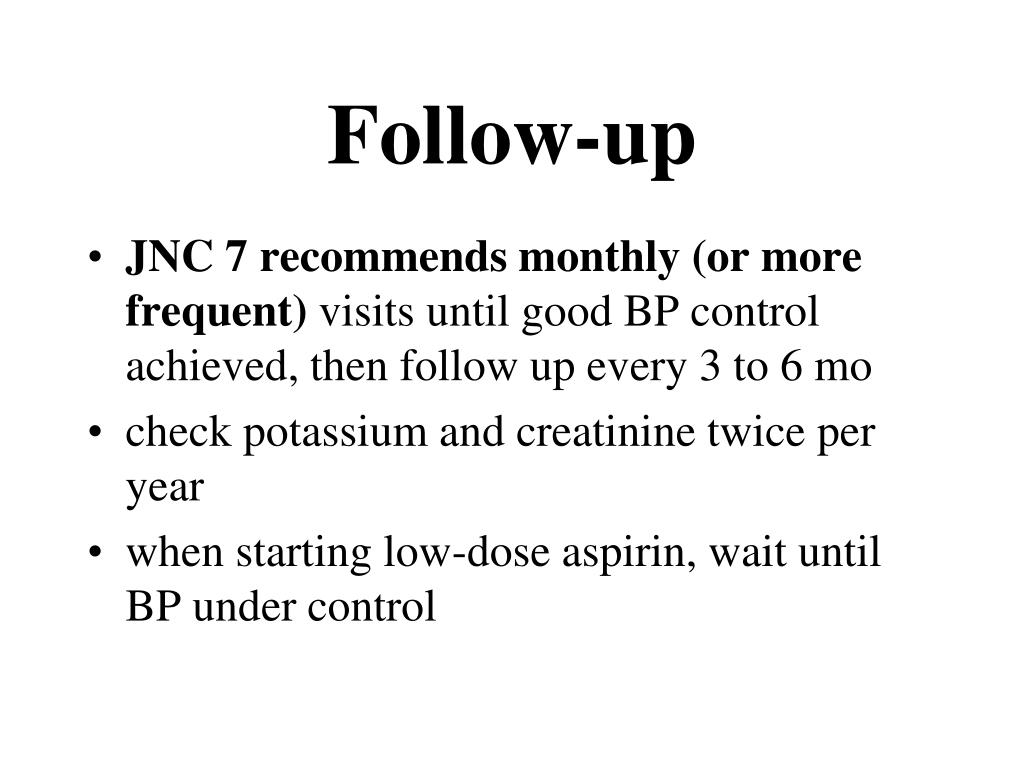 Follow-up

• JNC 7 recommends monthly (or more frequent) visits until good BP control achieved, then follow up every 3 to 6 mo
• check potassium and creatinine twice per year
• when starting low-dose aspirin, wait until BP under control